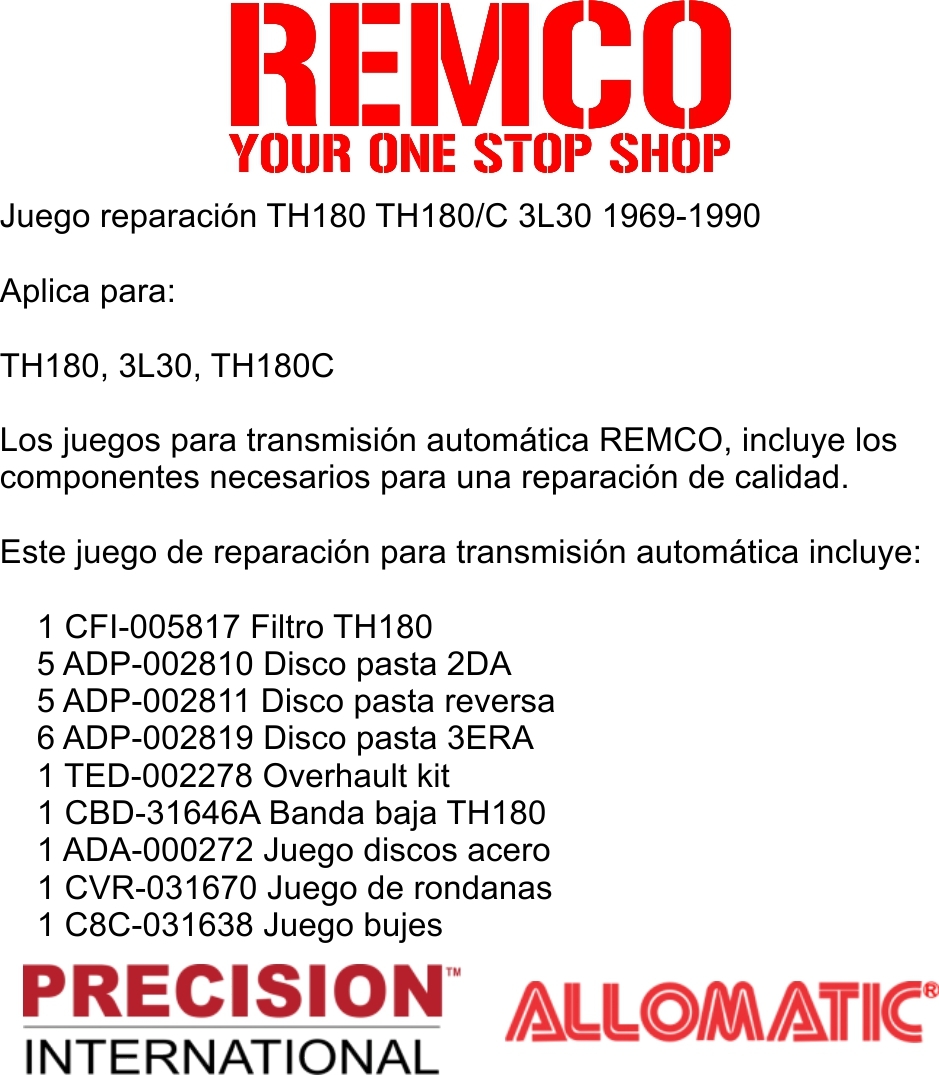 REMCO
YOUR ONE STOP SHOP

Juego reparación TH180 TH180/C 3L30 1969-1990

Aplica para:

TH180, 3L30, TH180C

Los juegos para transmisión automática REMCO, incluye los componentes necesarios para una reparación de calidad.

Este juego de reparación para transmisión automática incluye:

1 CFI-005817 Filtro TH180
5 ADP-002810 Disco pasta 2DA
5 ADP-002811 Disco pasta reversa
6 ADP-002819 Disco pasta 3ERA
1 TED-002278 Overhault kit
1 CBD-31646A Banda baja TH180
1 ADA-000272 Juego discos acero
1 CVR-031670 Juego de rondanas
1 C8C-031638 Juego bujes

PRECISION™
INTERNATIONAL

ALLOMATIC®